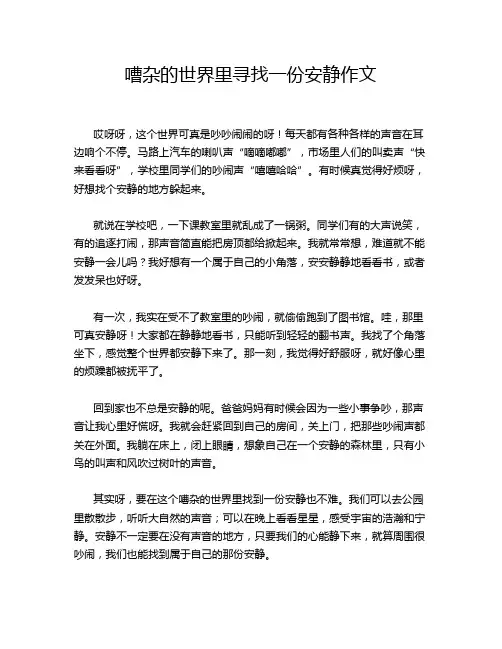 嘈杂的世界里寻找一份安静作文

哎呀呀，这个世界可真是吵吵闹闹的呀！每天都有各种各样的声音在耳边响个不停。马路上汽车的喇叭声“嘀嘀嘟嘟”，市场里人们的叫卖声“快来看看呀”，学校里同学们的吵闹声“嘻嘻哈哈”。有时候真觉得好烦呀，好想找个安静的地方躲起来。

就说在学校吧，一下课教室里就乱成了一锅粥。同学们有的大声说笑，有的追逐打闹，那声音简直能把房顶都给掀起来。我就常常想，难道就不能安静一会儿吗？我好想有一个属于自己的小角落，安安静静地看看书，或者发发呆也好呀。

有一次，我实在受不了教室里的吵闹，就偷偷跑到了图书馆。哇，那里可真安静呀！大家都在静静地看书，只能听到轻轻的翻书声。我找了个角落坐下，感觉整个世界都安静下来了。那一刻，我觉得好舒服呀，就好像心里的烦躁都被抚平了。

回到家也不总是安静的呢。爸爸妈妈有时候会因为一些小事争吵，那声音让我心里好慌呀。我就会赶紧回到自己的房间，关上门，把那些吵闹声都关在外面。我躺在床上，闭上眼睛，想象自己在一个安静的森林里，只有小鸟的叫声和风吹过树叶的声音。

其实呀，要在这个嘈杂的世界里找到一份安静也不难。我们可以去公园里散散步，听听大自然的声音；可以在晚上看看星星，感受宇宙的浩瀚和宁静。安静不一定要在没有声音的地方，只要我们的心能静下来，就算周围很吵闹，我们也能找到属于自己的那份安静。